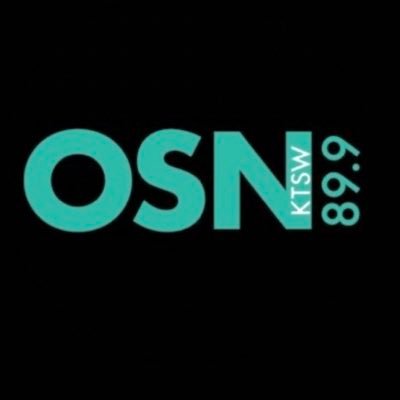 OSN KTSW 89.9